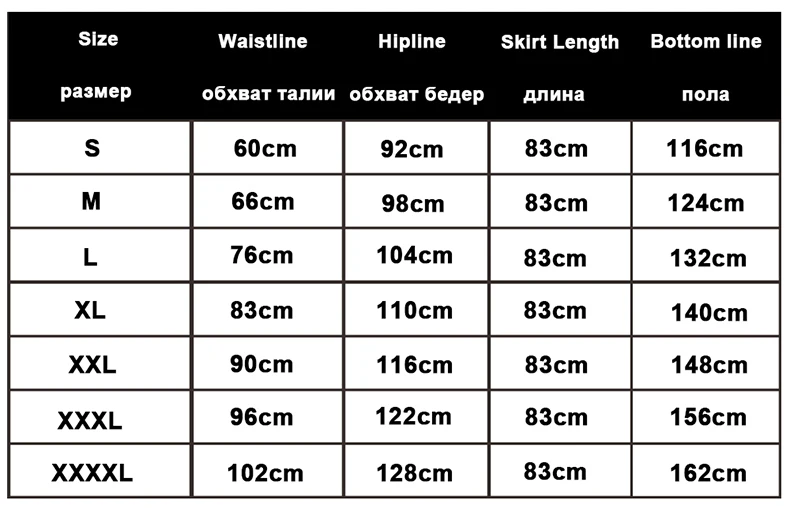 | Size размер | Waistline обхват талии | Hipline обхват бедер | Skirt Length длина | Bottom line пола |
|---|---|---|---|---|
| S | 60cm | 92cm | 83cm | 116cm |
| M | 66cm | 98cm | 83cm | 124cm |
| L | 76cm | 104cm | 83cm | 132cm |
| XL | 83cm | 110cm | 83cm | 140cm |
| XXL | 90cm | 116cm | 83cm | 148cm |
| XXXL | 96cm | 122cm | 83cm | 156cm |
| XXXXL | 102cm | 128cm | 83cm | 162cm |